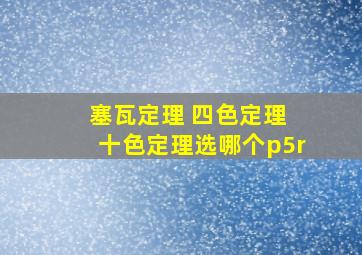 塞瓦定理 四色定理 十色定理选哪个p5r